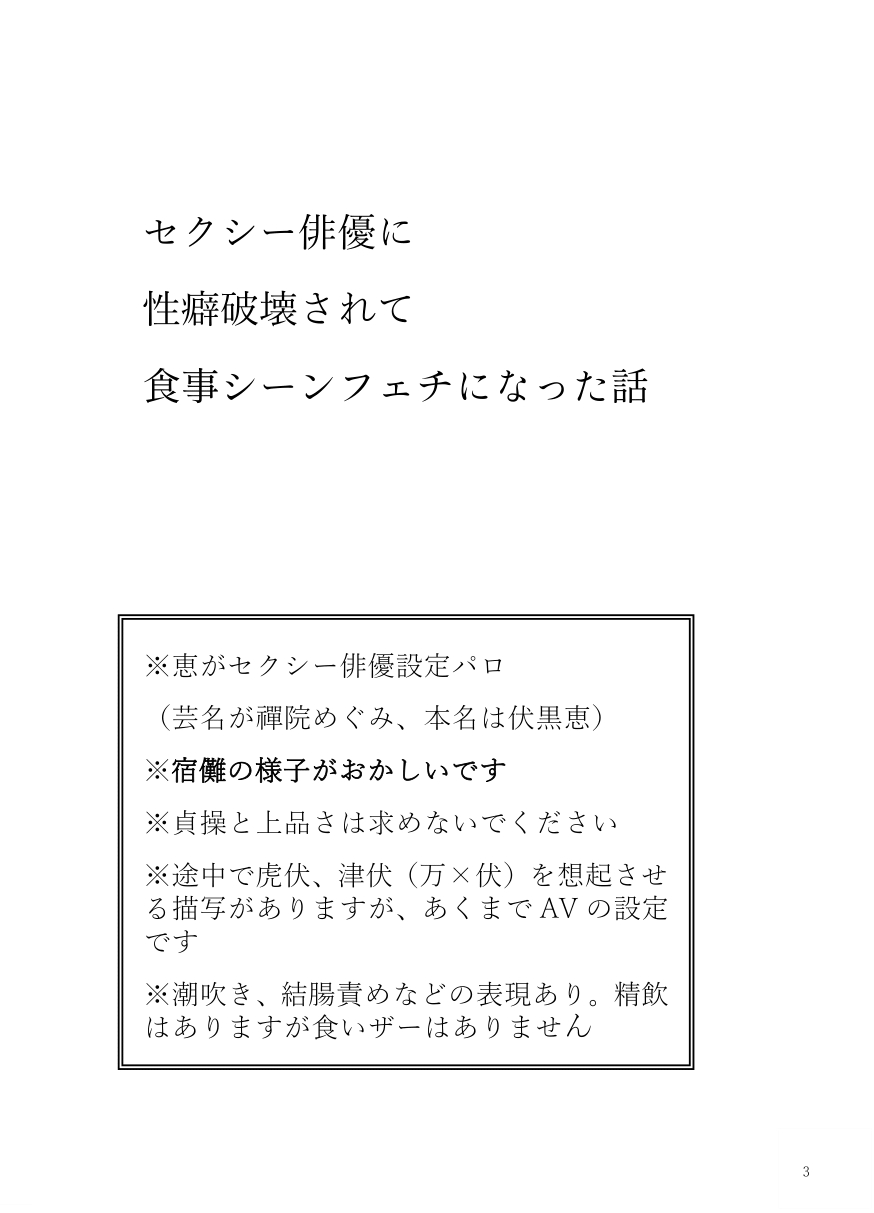 セクシー俳優に

性癖破壊されて

食事シーンフェチになった話

※恵がセクシー俳優設定パロ

（芸名が禪院めぐみ、本名は伏黒恵）

※宿儺の様子がおかしいです

※貞操と上品さは求めないでください

※途中で虎伏、津伏（万×伏）を想起させる描写がありますが、あくまでAVの設定です

※潮吹き、結腸責めなどの表現あり。精飲はありますが食いザーはありません

3